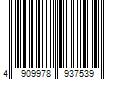 4 909978 937539